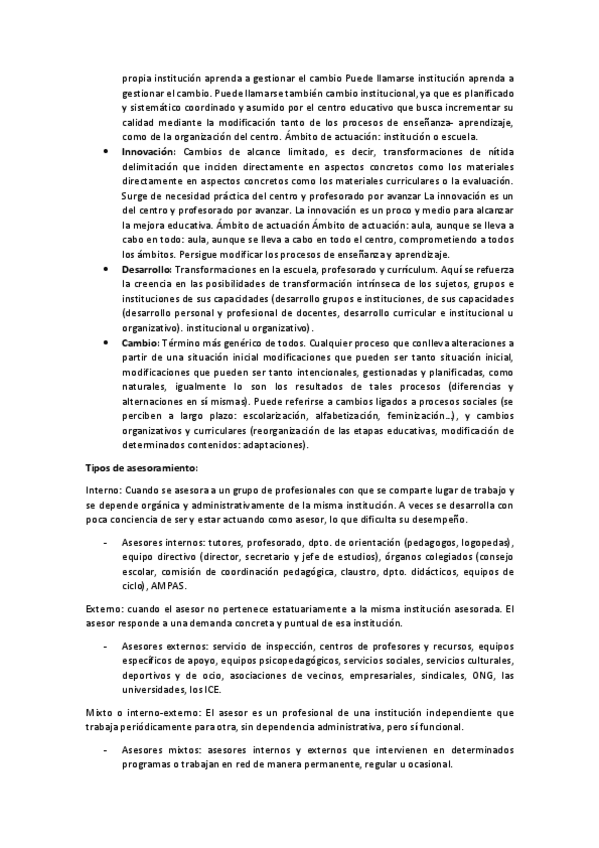 propia institución aprenda a gestionar el cambio Puede llamarse institución aprenda a gestionar el cambio. Puede llamarse también cambio institucional, ya que es planificado y sistemático coordinado y asumido por el centro educativo que busca incrementar su calidad mediante la modificación tanto de los procesos de enseñanza- aprendizaje, como de la organización del centro. Ámbito de actuación: institución o escuela.

• **Innovación:** Cambios de alcance limitado, es decir, transformaciones de nítida delimitación que inciden directamente en aspectos concretos como los materiales directamente en aspectos concretos como los materiales curriculares o la evaluación. Surge de necesidad práctica del centro y profesorado por avanzar La innovación es un del centro y profesorado por avanzar. La innovación es un proco y medio para alcanzar la mejora educativa. Ámbito de actuación Ámbito de actuación: aula, aunque se lleva a cabo en todo: aula, aunque se lleva a cabo en todo el centro, comprometiendo a todos los ámbitos. Persigue modificar los procesos de enseñanza y aprendizaje.

• **Desarrollo:** Transformaciones en la escuela, profesorado y currículum. Aquí se refuerza la creencia en las posibilidades de transformación intrínseca de los sujetos, grupos e instituciones de sus capacidades (desarrollo grupos e instituciones, de sus capacidades (desarrollo personal y profesional de docentes, desarrollo curricular e institucional u organizativo). institucional u organizativo).

• **Cambio:** Término más genérico de todos. Cualquier proceso que conlleva alteraciones a partir de una situación inicial modificaciones que pueden ser tanto situación inicial, modificaciones que pueden ser tanto intencionales, gestionadas y planificadas, como naturales, igualmente lo son los resultados de tales procesos (diferencias y alternaciones en sí mismas). Puede referirse a cambios ligados a procesos sociales (se perciben a largo plazo: escolarización, alfabetización, feminización…), y cambios organizativos y curriculares (reorganización de las etapas educativas, modificación de determinados contenidos: adaptaciones).

**Tipos de asesoramiento:**

Interno: Cuando se asesora a un grupo de profesionales con que se comparte lugar de trabajo y se depende orgánica y administrativamente de la misma institución. A veces se desarrolla con poca conciencia de ser y estar actuando como asesor, lo que dificulta su desempeño.

- Asesores internos: tutores, profesorado, dpto. de orientación (pedagogos, logopedas), equipo directivo (director, secretario y jefe de estudios), órganos colegiados (consejo escolar, comisión de coordinación pedagógica, claustro, dpto. didácticos, equipos de ciclo), AMPAS.

Externo: cuando el asesor no pertenece estatuariamente a la misma institución asesorada. El asesor responde a una demanda concreta y puntual de esa institución.

- Asesores externos: servicio de inspección, centros de profesores y recursos, equipos específicos de apoyo, equipos psicopedagógicos, servicios sociales, servicios culturales, deportivos y de ocio, asociaciones de vecinos, empresariales, sindicales, ONG, las universidades, los ICE.

Mixto o interno-externo: El asesor es un profesional de una institución independiente que trabaja periódicamente para otra, sin dependencia administrativa, pero sí funcional.

- Asesores mixtos: asesores internos y externos que intervienen en determinados programas o trabajan en red de manera permanente, regular u ocasional.